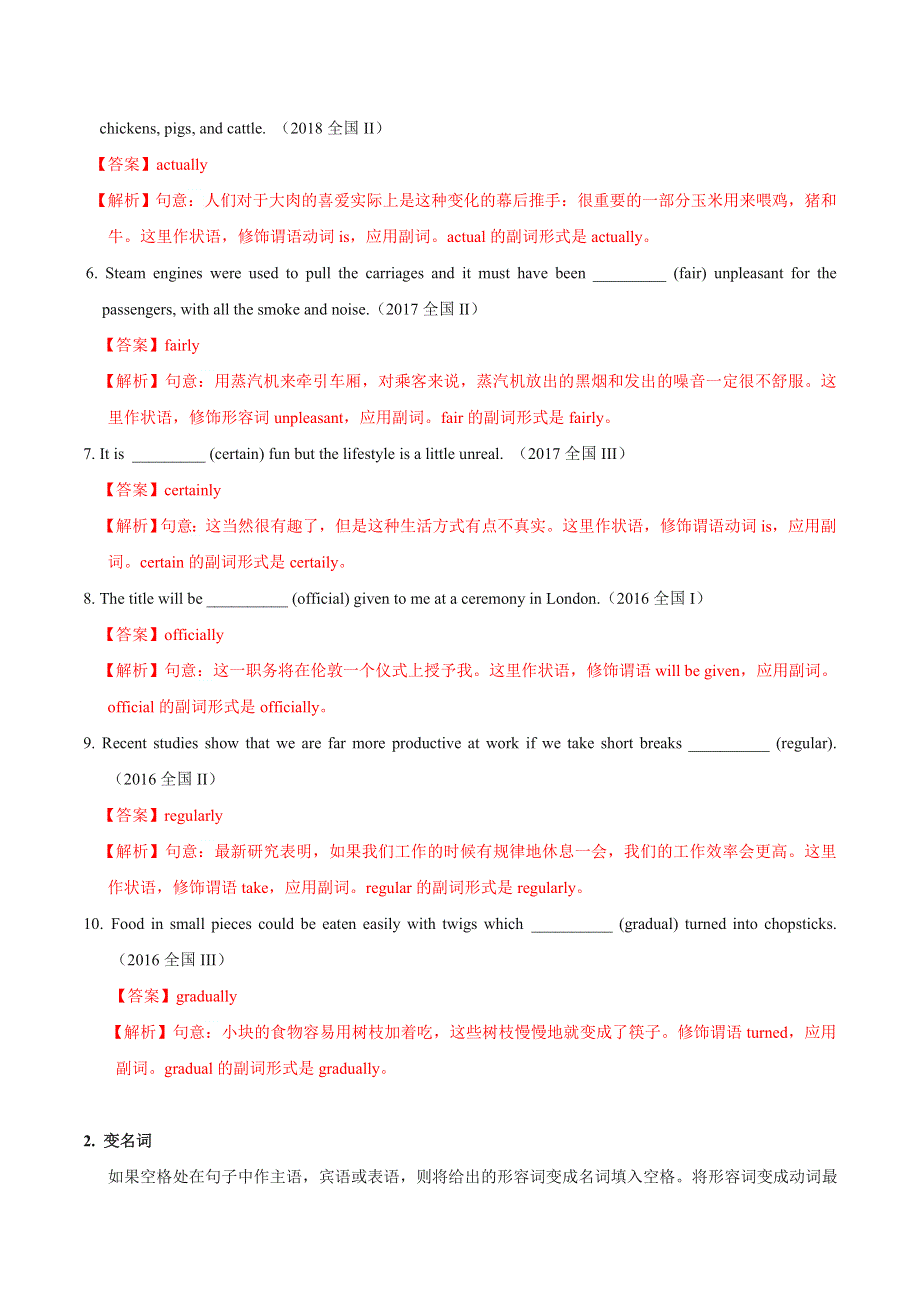 chickens, pigs, and cattle. （2018 全国 II）

【答案】actually

【解析】句意：人们对于大肉的喜爱实际上是这种变化的幕后推手：很重要的一部分玉米用来喂鸡，猪和牛。这里作状语，修饰谓语动词 is，应用副词。actual 的副词形式是 actually。

6. Steam engines were used to pull the carriages and it must have been _________ (fair) unpleasant for the passengers, with all the smoke and noise.（2017 全国 II）

【答案】fairly

【解析】句意：用蒸汽机来牵引车厢，对乘客来说，蒸汽机放出的黑烟和发出的噪音一定很不舒服。这里作状语，修饰形容词 unpleasant，应用副词。fair 的副词形式是 fairly。

7. It is _________ (certain) fun but the lifestyle is a little unreal. （2017 全国 III）

【答案】certainly

【解析】句意：这当然很有趣了，但是这种生活方式有点不真实。这里作状语，修饰谓语动词 is，应用副词。certain 的副词形式是 certaily。

8. The title will be __________ (official) given to me at a ceremony in London.（2016 全国 I）

【答案】officially

【解析】句意：这一职务将在伦敦一个仪式上授予我。这里作状语，修饰谓语 will be given，应用副词。official 的副词形式是 officially。

9. Recent studies show that we are far more productive at work if we take short breaks __________ (regular).（2016 全国 II）

【答案】regularly

【解析】句意：最新研究表明，如果我们工作的时候有规律地休息一会，我们的工作效率会更高。这里作状语，修饰谓语 take，应用副词。regular 的副词形式是 regularly。

10. Food in small pieces could be eaten easily with twigs which __________ (gradual) turned into chopsticks.（2016 全国 III）

【答案】gradually

【解析】句意：小块的食物容易用树枝加着吃，这些树枝慢慢地就变成了筷子。修饰谓语 turned，应用副词。gradual 的副词形式是 gradually。

2. 变名词

如果空格处在句子中作主语，宾语或表语，则将给出的形容词变成名词填入空格。将形容词变成动词最